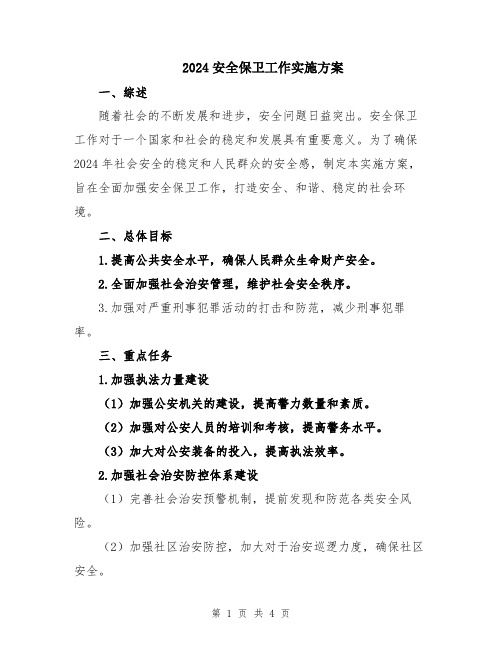 2024 安全保卫工作实施方案

一、综述

随着社会的不断发展和进步，安全问题日益突出。安全保卫工作对于一个国家和社会的稳定和发展具有重要意义。为了确保 2024 年社会安全的稳定和人民群众的安全感，制定本实施方案，旨在全面加强安全保卫工作，打造安全、和谐、稳定的社会环境。

二、总体目标

1.提高公共安全水平，确保人民群众生命财产安全。

2.全面加强社会治安管理，维护社会安全秩序。

3.加强对严重刑事犯罪活动的打击和防范，减少刑事犯罪率。

三、重点任务

1.加强执法力量建设

（1）加强公安机关的建设，提高警力数量和素质。

（2）加强对公安人员的培训和考核，提高警务水平。

（3）加大对公安装备的投入，提高执法效率。

2.加强社会治安防控体系建设

（1）完善社会治安预警机制，提前发现和防范各类安全风险。

（2）加强社区治安防控，加大对于治安巡逻力度，确保社区安全。

第 1 页 共 4 页